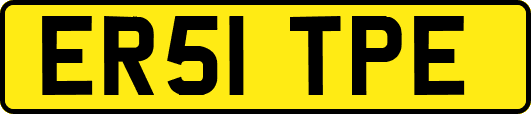 ER51 TPE